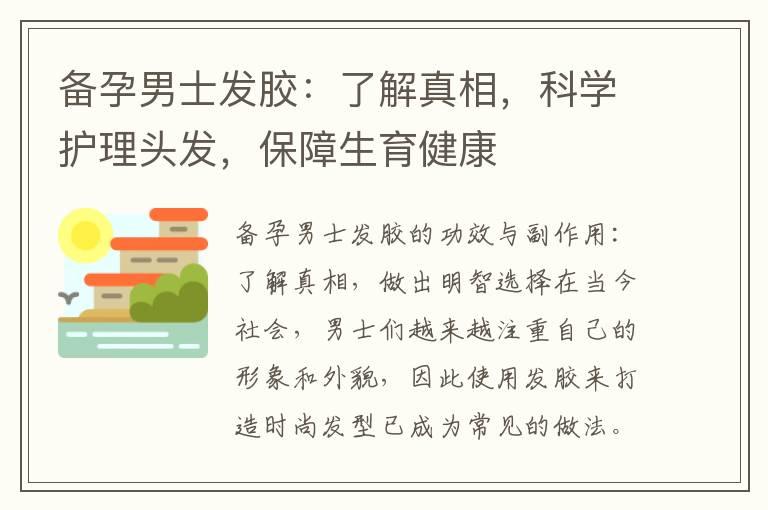 备孕男士发胶：了解真相，科学护理头发，保障生育健康

备孕男士发胶的功效与副作用：了解真相，做出明智选择在当今社会，男士们越来越注重自己的形象和外貌，因此使用发胶来打造时尚发型已成为常见的做法。